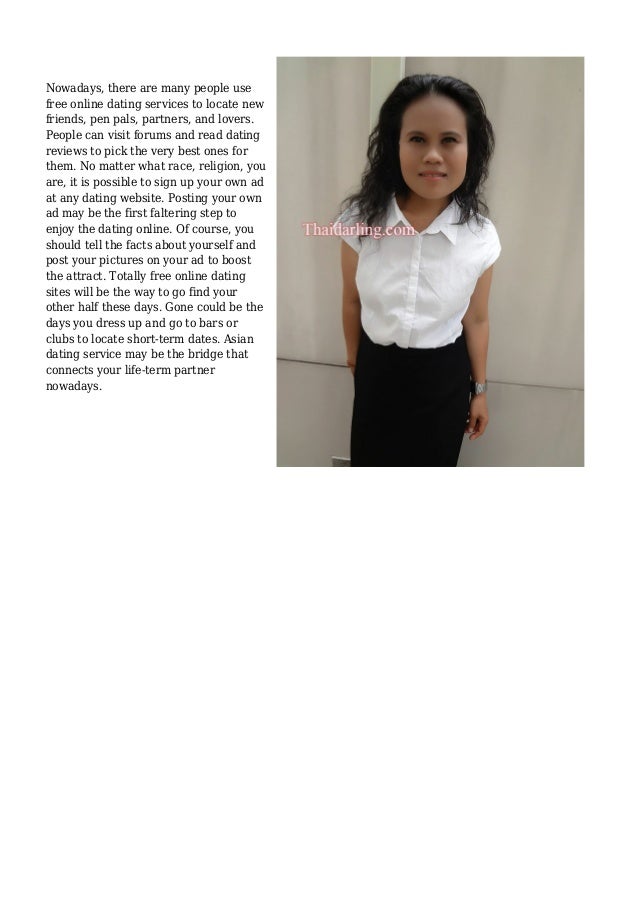 Nowadays, there are many people use free online dating services to locate new friends, pen pals, partners, and lovers. People can visit forums and read dating reviews to pick the very best ones for them. No matter what race, religion, you are, it is possible to sign up your own ad at any dating website. Posting your own ad may be the first faltering step to enjoy the dating online. Of course, you should tell the facts about yourself and post your pictures on your ad to boost the attract. Totally free online dating sites will be the way to go find your other half these days. Gone could be the days you dress up and go to bars or clubs to locate short-term dates. Asian dating service may be the bridge that connects your life-term partner nowadays.

Thaidarling.com